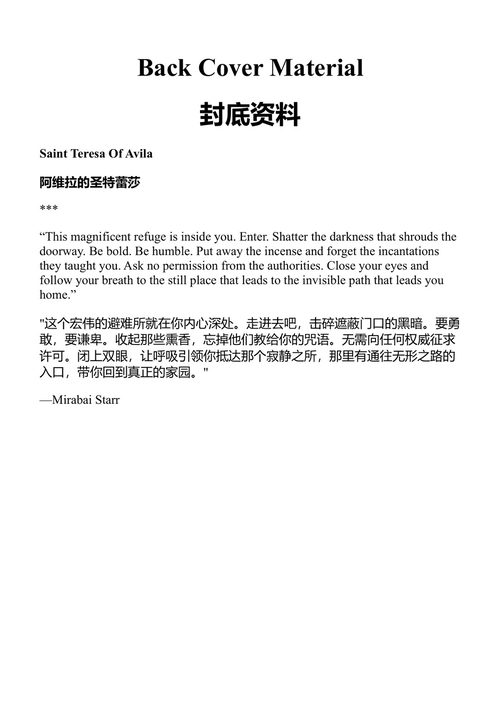 Back Cover Material

封底资料

Saint Teresa Of Avila

阿维拉的圣特蕾莎

***

“This magnificent refuge is inside you. Enter. Shatter the darkness that shrouds the doorway. Be bold. Be humble. Put away the incense and forget the incantations they taught you. Ask no permission from the authorities. Close your eyes and follow your breath to the still place that leads to the invisible path that leads you home.”

"这个宏伟的避难所就在你内心深处。走进去吧，击碎遮蔽门口的黑暗。要勇敢，要谦卑。收起那些熏香，忘掉他们教给你的咒语。无需向任何权威征求许可。闭上双眼，让呼吸引领你抵达那个寂静之所，那里有通往无形之路的入口，带你回到真正的家园。"

—Mirabai Starr